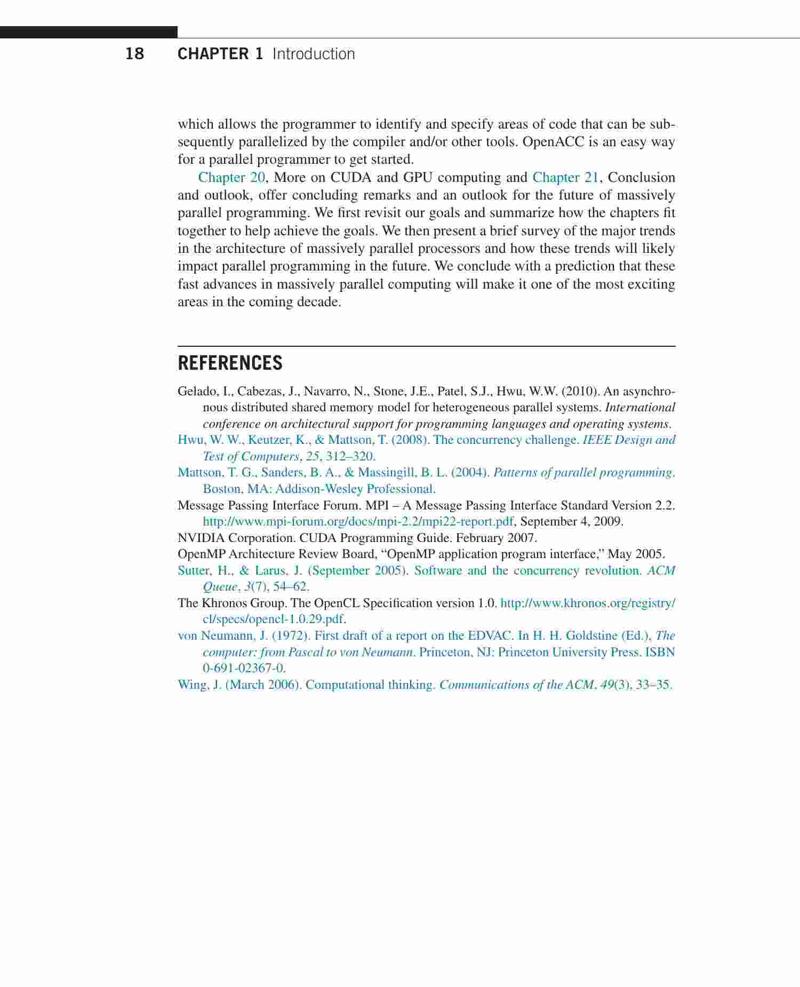 18 CHAPTER 1 Introduction

which allows the programmer to identify and specify areas of code that can be subsequently parallelized by the compiler and/or other tools. OpenACC is an easy way for a parallel programmer to get started.

Chapter 20, More on CUDA and GPU computing and Chapter 21, Conclusion and outlook, offer concluding remarks and an outlook for the future of massively parallel programming. We first revisit our goals and summarize how the chapters fit together to help achieve the goals. We then present a brief survey of the major trends in the architecture of massively parallel processors and how these trends will likely impact parallel programming in the future. We conclude with a prediction that these fast advances in massively parallel computing will make it one of the most exciting areas in the coming decade.

REFERENCES

Gelado, I., Cabezas, J., Navarro, N., Stone, J.E., Patel, S.J., Hwu, W.W. (2010). An asynchronous distributed shared memory model for heterogeneous parallel systems. International conference on architectural support for programming languages and operating systems.

Hwu, W. W., Keutzer, K., & Mattson, T. (2008). The concurrency challenge. IEEE Design and Test of Computers, 25, 312–320.

Mattson, T. G., Sanders, B. A., & Massingill, B. L. (2004). Patterns of parallel programming. Boston, MA: Addison-Wesley Professional.

Message Passing Interface Forum. MPI – A Message Passing Interface Standard Version 2.2. http://www.mpi-forum.org/docs/mpi-2.2/mpi22-report.pdf, September 4, 2009.

NVIDIA Corporation. CUDA Programming Guide. February 2007.

OpenMP Architecture Review Board, "OpenMP application program interface," May 2005.

Sutter, H., & Larus, J. (September 2005). Software and the concurrency revolution. ACM Queue, 3(7), 54–62.

The Khronos Group. The OpenCL Specification version 1.0. http://www.khronos.org/registry/cl/specs/opencl-1.0.29.pdf.

von Neumann, J. (1972). First draft of a report on the EDVAC. In H. H. Goldstine (Ed.), The computer: from Pascal to von Neumann. Princeton, NJ: Princeton University Press. ISBN 0-691-02367-0.

Wing, J. (March 2006). Computational thinking. Communications of the ACM, 49(3), 33–35.